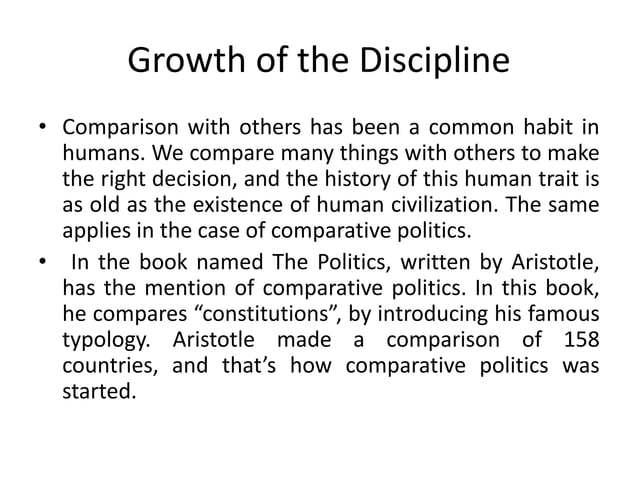 Growth of the Discipline

• Comparison with others has been a common habit in humans. We compare many things with others to make the right decision, and the history of this human trait is as old as the existence of human civilization. The same applies in the case of comparative politics.

• In the book named The Politics, written by Aristotle, has the mention of comparative politics. In this book, he compares “constitutions”, by introducing his famous typology. Aristotle made a comparison of 158 countries, and that’s how comparative politics was started.